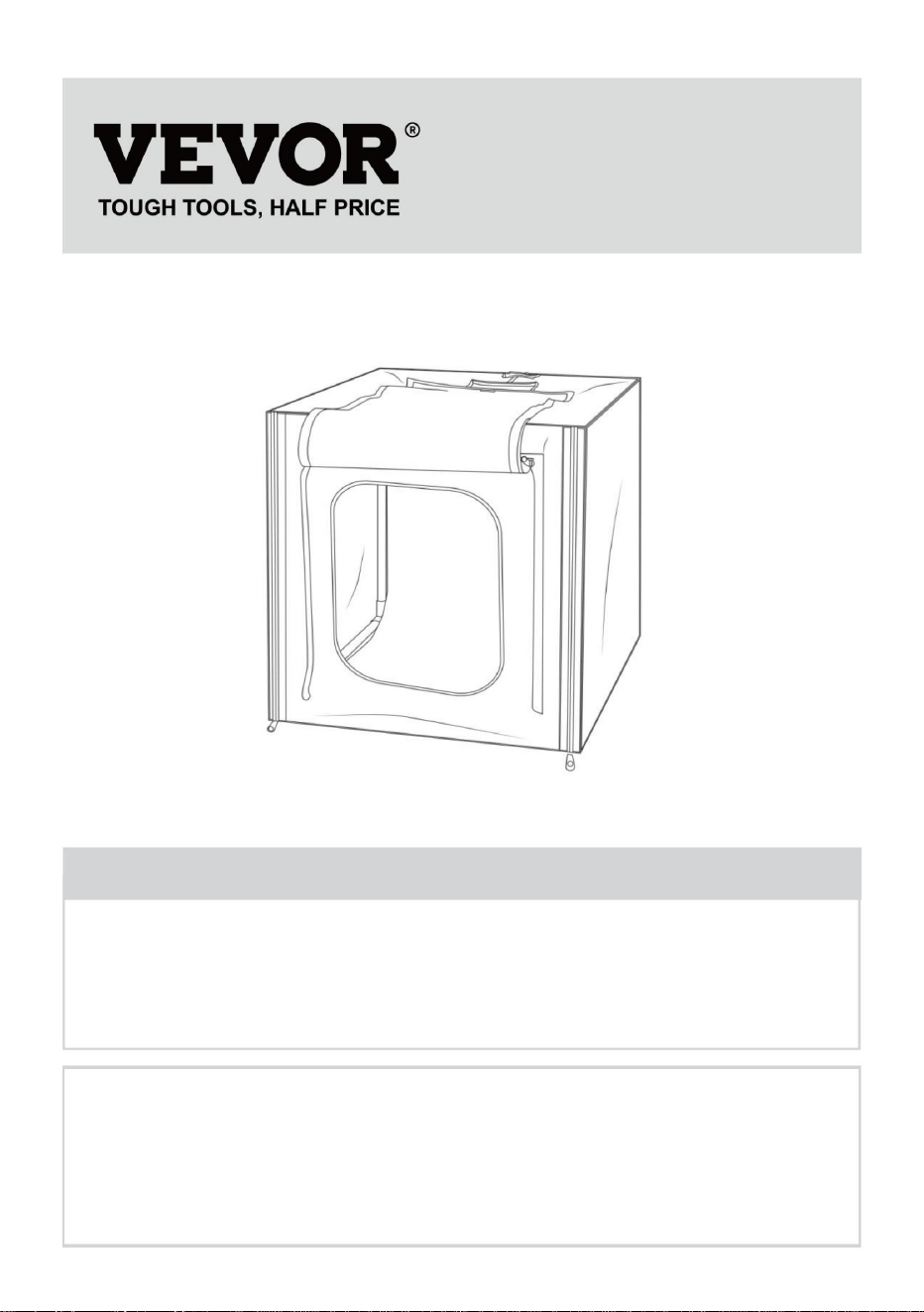 VEVOR®
TOUGH TOOLS, HALF PRICE